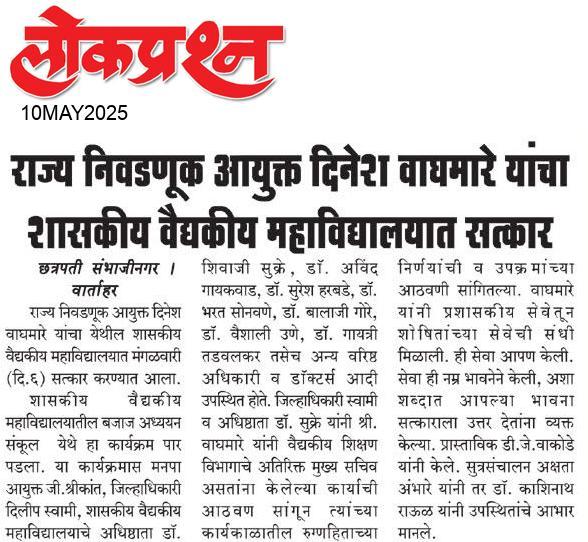 लोकप्रश्न

10MAY2025

राज्य निवडणूक आयुक्त दिनेश वाघमारे यांचा शासकीय वैद्यकीय महाविद्यालयात सत्कार

छत्रपती संभाजीनगर । वार्ताहर

राज्य निवडणूक आयुक्त दिनेश वाघमारे यांचा येथील शासकीय वैद्यकीय महाविद्यालयात मंगळवारी (दि.६) सत्कार करण्यात आला.

शासकीय वैद्यकीय महाविद्यालयातील बजाज अध्ययन संकूल येथे हा कार्यक्रम पार पडला. या कार्यक्रमास मनपा आयुक्त जी.श्रीकांत, जिल्हाधिकारी दिलीप स्वामी, शासकीय वैद्यकीय महाविद्यालयाचे अधिष्ठाता डॉ. शिवाजी सुक्रे, डॉ. अविंद गायकवाड, डॉ. सुरेश हरबडे, डॉ. भरत सोनवणे, डॉ. बालाजी गोरे, डॉ. वैशाली उणे, डॉ. गायत्री तडवलकर तसेच अन्य वरिष्ठ अधिकारी व डॉक्टर्स आदी उपस्थित होते. जिल्हाधिकारी स्वामी व अधिष्ठाता डॉ. सुक्रे यांनी श्री. वाघमारे यांनी वैद्यकीय शिक्षण विभागाचे अतिरिक्त मुख्य सचिव असतांना केलेल्या कार्याची आठवण सांगून त्यांच्या कार्यकाळातील रुग्णहिताच्या निर्णयांची व उपक्रमांच्या आठवणी सांगितल्या. वाघमारे यांनी प्रशासकीय सेवेतून शोषितांच्या सेवेची संधी मिळाली. ही सेवा आपण केली. सेवा ही नम्र भावनेने केली, अशा शब्दात आपल्या भावना सत्काराला उत्तर देतांना व्यक्त केल्या. प्रास्ताविक डी.जे.वाकोडे यांनी केले. सुत्रसंचालन अक्षता अंभारे यांनी तर डॉ. काशिनाथ राऊळ यांनी उपस्थितांचे आभार मानले.